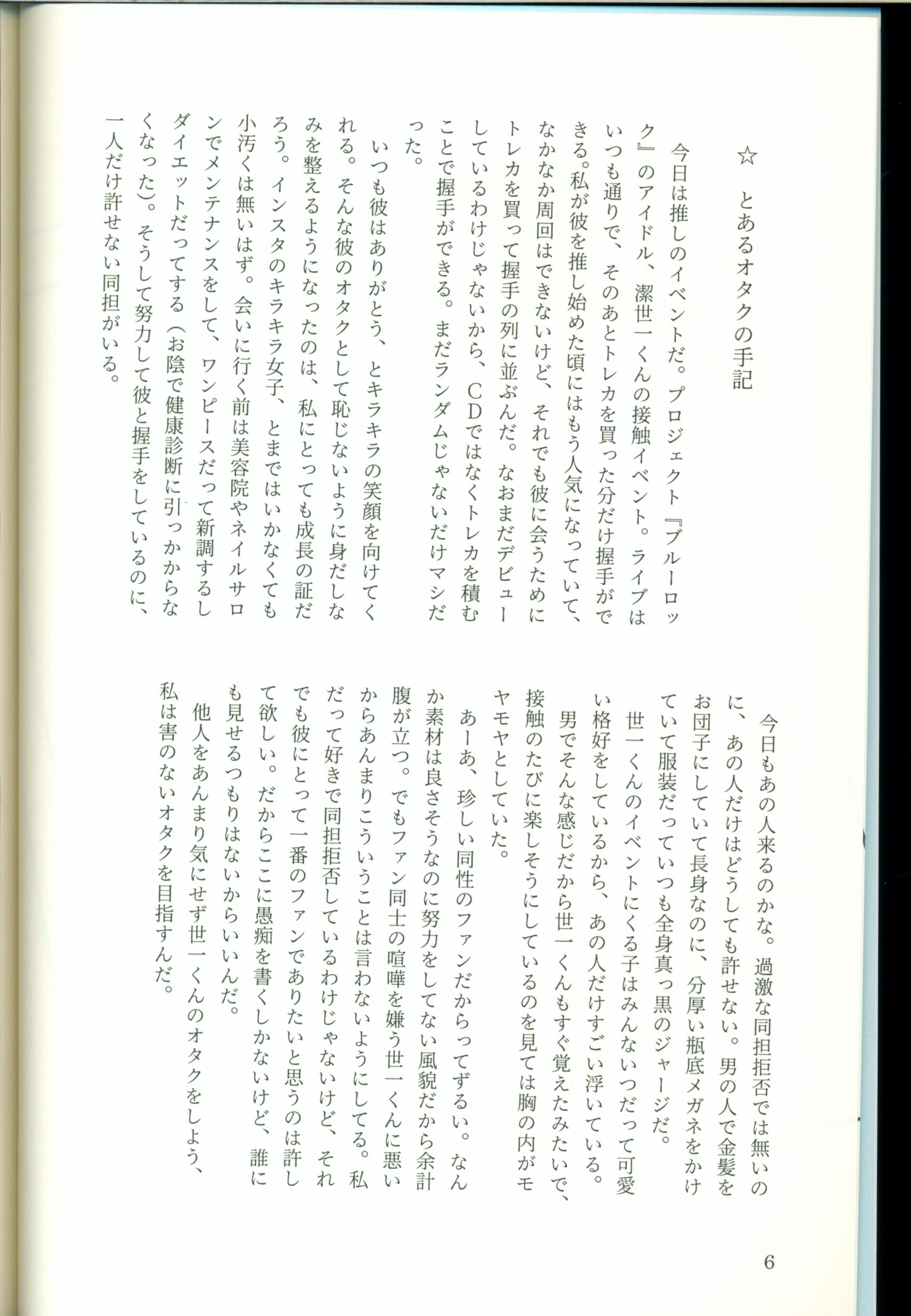 ☆　とあるオタクの手記

今日は推しのイベントだ。プロジェクト『ブルーロック』のアイドル、潔世一くんの接触イベント。ライブはいつも通りで、そのあとトレカを買った分だけ握手ができる。私が彼を推し始めた頃にはもう人気になっていて、なかなか周回はできないけど、それでも彼に会うためにトレカを買って握手の列に並ぶんだ。なおまだデビューしているわけじゃないから、CDではなくトレカを積むことで握手ができる。まだランダムじゃないだけマシだった。

いつも彼はありがとう、とキラキラの笑顔を向けてくれる。そんな彼のオタクとして恥じないように身だしなみを整えるようになったのは、私にとっても成長の証だろう。インスタのキラキラ女子、とまではいかなくても小汚くは無いはず。会いに行く前は美容院やネイルサロンでメンテナンスをして、ワンピースだって新調するしダイエットだってする（お陰で健康診断に引っかからなくなった）。そうして努力して彼と握手をしているのに、一人だけ許せない同担がいる。

今日もあの人来るのかな。過激な同担拒否では無いのに、あの人だけはどうしても許せない。男の人で金髪をお団子にしていて長身なのに、分厚い瓶底メガネをかけていて服装だっていつも全身真っ黒のジャージだ。

世一くんのイベントにくる子はみんないつだって可愛い格好をしているから、あの人だけすごい浮いている。

男でそんな感じだから世一くんもすぐ覚えたみたいで、接触のたびに楽しそうにしているのを見ては胸の内がモヤモヤとしていた。

あーあ、珍しい同性のファンだからってずるい。なんか素材は良さそうなのに努力をしてない風貌だから余計腹が立つ。でもファン同士の喧嘩を嫌う世一くんに悪いからあんまりこういうことは言わないようにしてる。私だって好きで同担拒否しているわけじゃないけど、それでも彼にとって一番のファンでありたいと思うのは許して欲しい。だからここに愚痴を書くしかないけど、誰にも見せるつもりはないからいいんだ。

他人をあんまり気にせず世一くんのオタクをしよう、私は害のないオタクを目指すんだ。

6